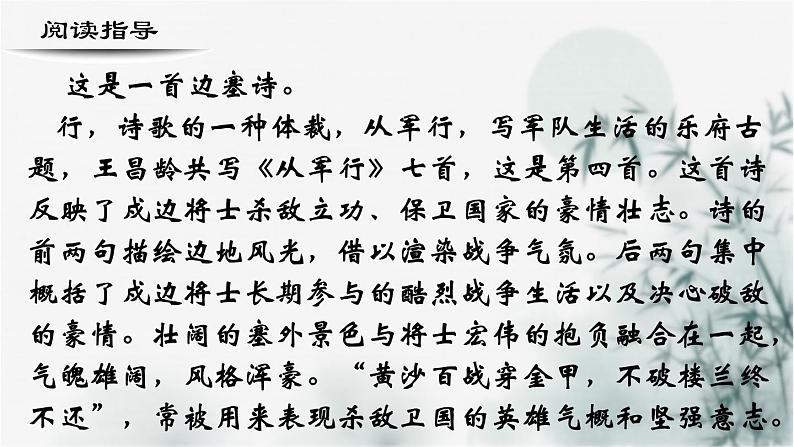 阅读指导

这是一首边塞诗。

行，诗歌的一种体裁，从军行，写军队生活的乐府古题，王昌龄共写《从军行》七首，这是第四首。这首诗反映了戍边将士杀敌立功、保卫国家的豪情壮志。诗的前两句描绘边地风光，借以渲染战争气氛。后两句集中概括了戍边将士长期参与的酷烈战争生活以及决心破敌的豪情。壮阔的塞外景色与将士宏伟的抱负融合在一起，气魄雄阔，风格浑豪。“黄沙百战穿金甲，不破楼兰终不还”，常被用来表现杀敌卫国的英雄气概和坚强意志。